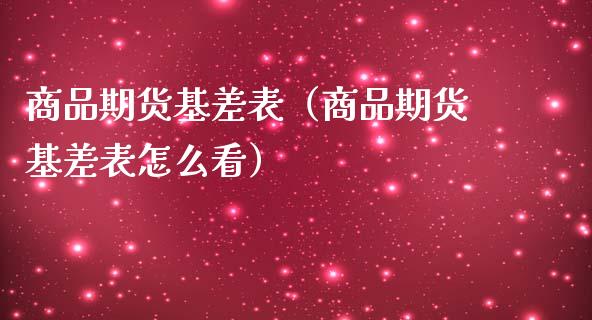 商品期货基差表（商品期货基差表怎么看）